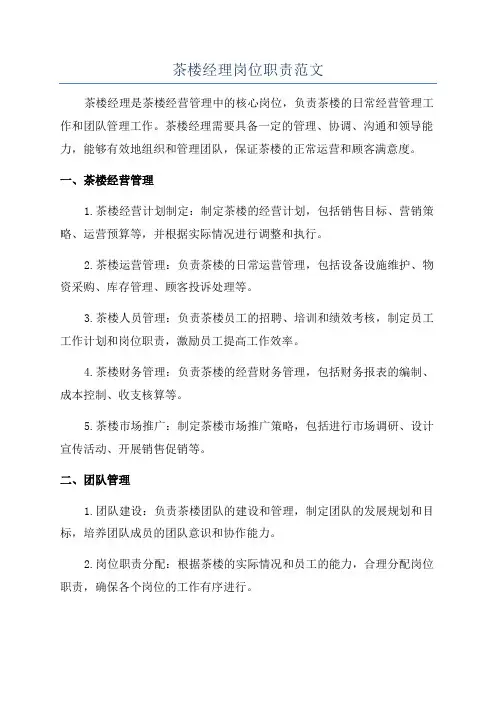 茶楼经理岗位职责范文

茶楼经理是茶楼经营管理中的核心岗位，负责茶楼的日常经营管理工作和团队管理工作。茶楼经理需要具备一定的管理、协调、沟通和领导能力，能够有效地组织和管理团队，保证茶楼的正常运营和顾客满意度。

一、茶楼经营管理

1.茶楼经营计划制定：制定茶楼的经营计划，包括销售目标、营销策略、运营预算等，并根据实际情况进行调整和执行。

2.茶楼运营管理：负责茶楼的日常运营管理，包括设备设施维护、物资采购、库存管理、顾客投诉处理等。

3.茶楼人员管理：负责茶楼员工的招聘、培训和绩效考核，制定员工工作计划和岗位职责，激励员工提高工作效率。

4.茶楼财务管理：负责茶楼的经营财务管理，包括财务报表的编制、成本控制、收支核算等。

5.茶楼市场推广：制定茶楼市场推广策略，包括进行市场调研、设计宣传活动、开展销售促销等。

二、团队管理

1.团队建设：负责茶楼团队的建设和管理，制定团队的发展规划和目标，培养团队成员的团队意识和协作能力。

2.岗位职责分配：根据茶楼的实际情况和员工的能力，合理分配岗位职责，确保各个岗位的工作有序进行。